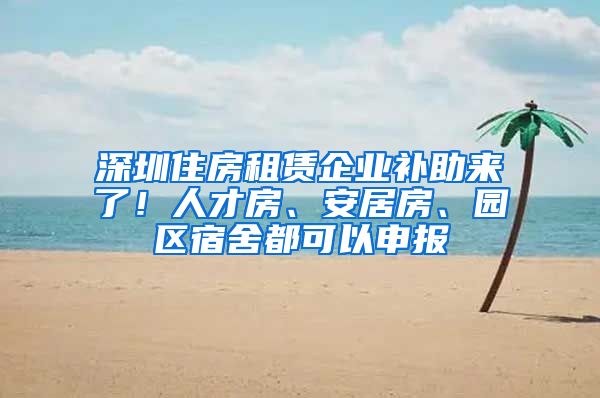 深圳住房租赁企业补助来了！人才房、安居房、园区宿舍都可以申报